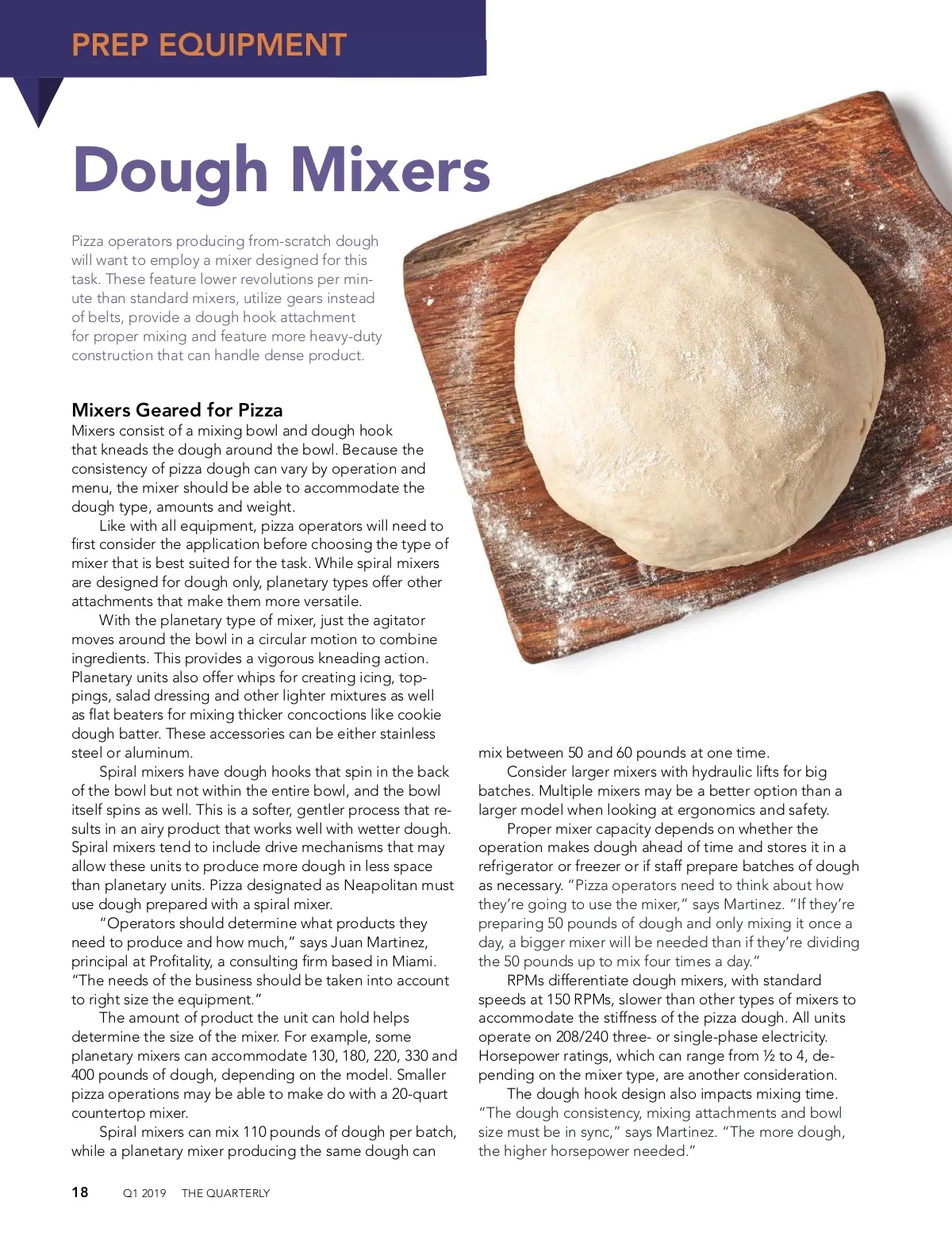 PREP EQUIPMENT

Dough Mixers

Pizza operators producing from-scratch dough will want to employ a mixer designed for this task. These feature lower revolutions per minute than standard mixers, utilize gears instead of belts, provide a dough hook attachment for proper mixing and feature more heavy-duty construction that can handle dense product.

Mixers Geared for Pizza
Mixers consist of a mixing bowl and dough hook that kneads the dough around the bowl. Because the consistency of pizza dough can vary by operation and menu, the mixer should be able to accommodate the dough type, amounts and weight.

Like with all equipment, pizza operators will need to first consider the application before choosing the type of mixer that is best suited for the task. While spiral mixers are designed for dough only, planetary types offer other attachments that make them more versatile.

With the planetary type of mixer, just the agitator moves around the bowl in a circular motion to combine ingredients. This provides a vigorous kneading action. Planetary units also offer whips for creating icing, toppings, salad dressing and other lighter mixtures as well as flat beaters for mixing thicker concoctions like cookie dough batter. These accessories can be either stainless steel or aluminum.

Spiral mixers have dough hooks that spin in the back of the bowl but not within the entire bowl, and the bowl itself spins as well. This is a softer, gentler process that results in an airy product that works well with wetter dough. Spiral mixers tend to include drive mechanisms that may allow these units to produce more dough in less space than planetary units. Pizza designated as Neapolitan must use dough prepared with a spiral mixer.

"Operators should determine what products they need to produce and how much," says Juan Martinez, principal at Profitality, a consulting firm based in Miami. "The needs of the business should be taken into account to right size the equipment."

The amount of product the unit can hold helps determine the size of the mixer. For example, some planetary mixers can accommodate 130, 180, 220, 330 and 400 pounds of dough, depending on the model. Smaller pizza operations may be able to make do with a 20-quart countertop mixer.

Spiral mixers can mix 110 pounds of dough per batch, while a planetary mixer producing the same dough can mix between 50 and 60 pounds at one time.

Consider larger mixers with hydraulic lifts for big batches. Multiple mixers may be a better option than a larger model when looking at ergonomics and safety.

Proper mixer capacity depends on whether the operation makes dough ahead of time and stores it in a refrigerator or freezer or if staff prepare batches of dough as necessary. "Pizza operators need to think about how they're going to use the mixer," says Martinez. "If they're preparing 50 pounds of dough and only mixing it once a day, a bigger mixer will be needed than if they're dividing the 50 pounds up to mix four times a day."

RPMs differentiate dough mixers, with standard speeds at 150 RPMs, slower than other types of mixers to accommodate the stiffness of the pizza dough. All units operate on 208/240 three- or single-phase electricity. Horsepower ratings, which can range from ½ to 4, depending on the mixer type, are another consideration.

The dough hook design also impacts mixing time. "The dough consistency, mixing attachments and bowl size must be in sync," says Martinez. "The more dough, the higher horsepower needed."

18 Q1 2019 THE QUARTERLY